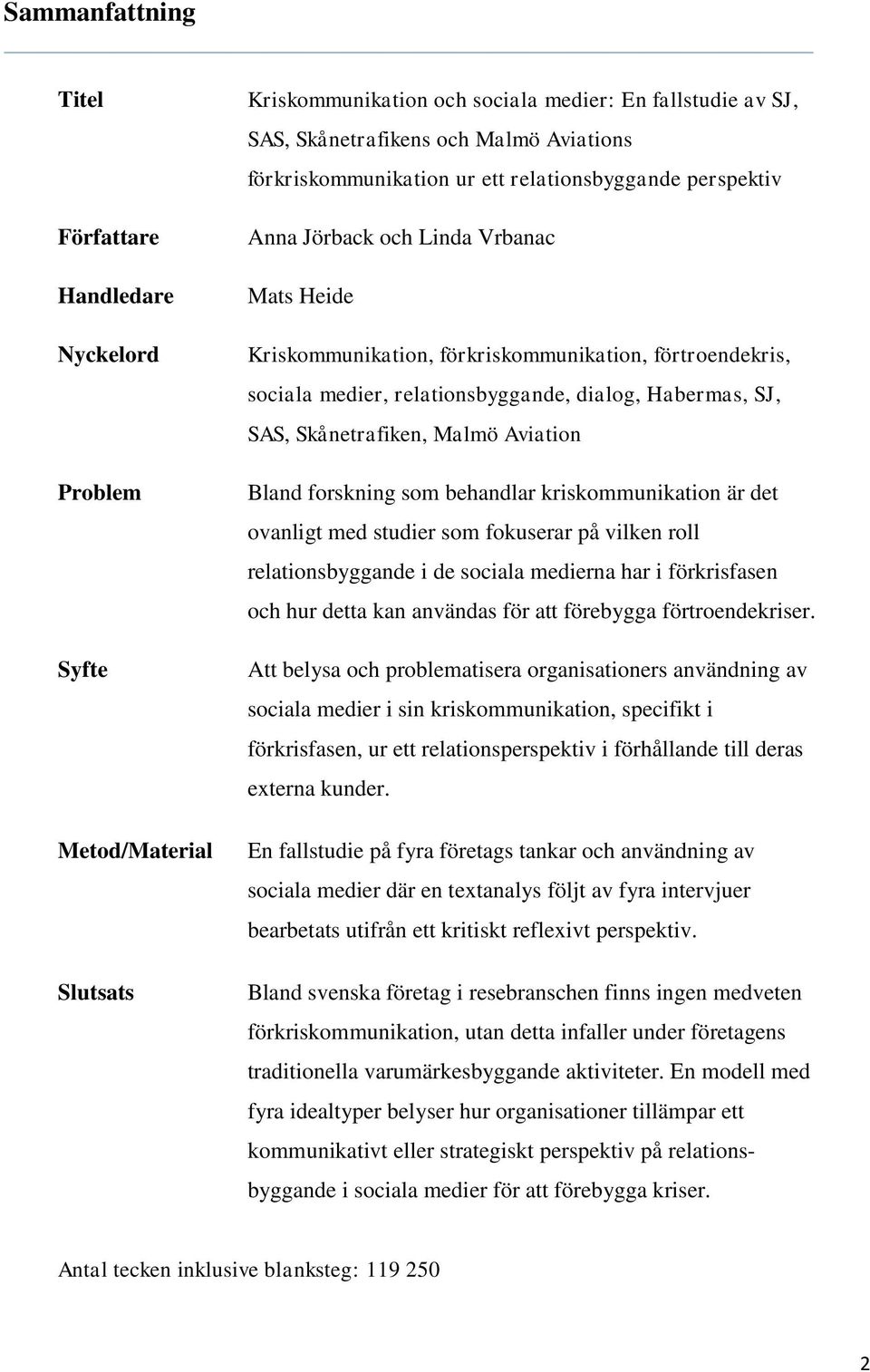 Sammanfattning

| | |
|---|---|
| Titel | Kriskommunikation och sociala medier: En fallstudie av SJ, SAS, Skånetrafikens och Malmö Aviations förkriskommunikation ur ett relationsbyggande perspektiv |
| Författare | Anna Jörback och Linda Vrbanac |
| Handledare | Mats Heide |
| Nyckelord | Kriskommunikation, förkriskommunikation, förtroendekris, sociala medier, relationsbyggande, dialog, Habermas, SJ, SAS, Skånetrafiken, Malmö Aviation |
| Problem | Bland forskning som behandlar kriskommunikation är det ovanligt med studier som fokuserar på vilken roll relationsbyggande i de sociala medierna har i förkrisfasen och hur detta kan användas för att förebygga förtroendekriser. |
| Syfte | Att belysa och problematisera organisationers användning av sociala medier i sin kriskommunikation, specifikt i förkrisfasen, ur ett relationsperspektiv i förhållande till deras externa kunder. |
| Metod/Material | En fallstudie på fyra företags tankar och användning av sociala medier där en textanalys följt av fyra intervjuer bearbetats utifrån ett kritiskt reflexivt perspektiv. |
| Slutsats | Bland svenska företag i resebranschen finns ingen medveten förkriskommunikation, utan detta infaller under företagens traditionella varumärkesbyggande aktiviteter. En modell med fyra idealtyper belyser hur organisationer tillämpar ett kommunikativt eller strategiskt perspektiv på relationsbyggande i sociala medier för att förebygga kriser. |

Antal tecken inklusive blanksteg: 119 250

2